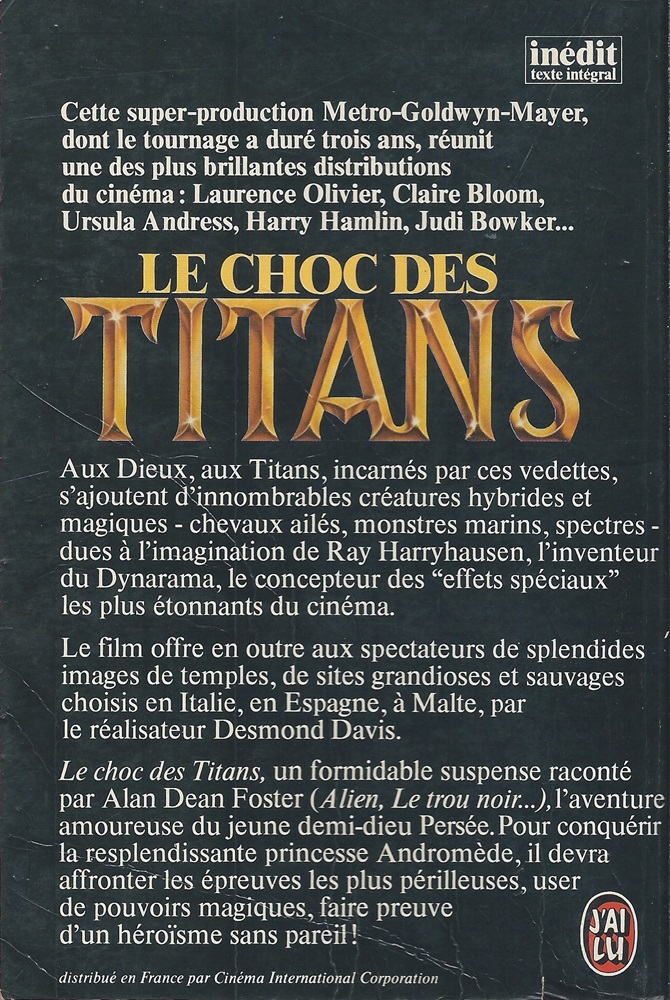 inédit
texte intégral

Cette super-production Metro-Goldwyn-Mayer, dont le tournage a duré trois ans, réunit une des plus brillantes distributions du cinéma : Laurence Olivier, Claire Bloom, Ursula Andress, Harry Hamlin, Judi Bowker...

LE CHOC DES TITANS

Aux Dieux, aux Titans, incarnés par ces vedettes, s'ajoutent d'innombrables créatures hybrides et magiques - chevaux ailés, monstres marins, spectres - dues à l'imagination de Ray Harryhausen, l'inventeur du Dynarama, le concepteur des "effets spéciaux" les plus étonnants du cinéma.

Le film offre en outre aux spectateurs de splendides images de temples, de sites grandioses et sauvages choisis en Italie, en Espagne, à Malte, par le réalisateur Desmond Davis.

Le choc des Titans, un formidable suspense raconté par Alan Dean Foster (Alien, Le trou noir...), l'aventure amoureuse du jeune demi-dieu Persée. Pour conquérir la resplendissante princesse Andromède, il devra affronter les épreuves les plus périlleuses, user de pouvoirs magiques, faire preuve d'un héroïsme sans pareil !

J'AI LU

distribué en France par Cinéma International Corporation